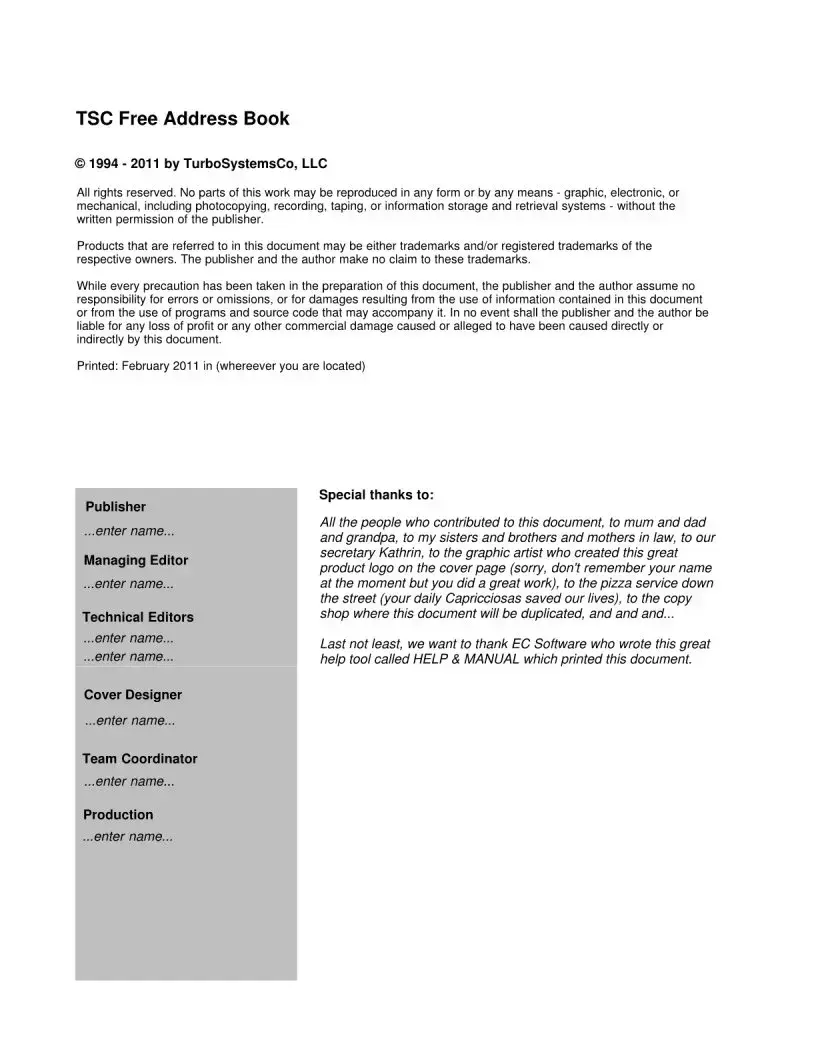 TSC Free Address Book

© 1994 - 2011 by TurboSystemsCo, LLC

All rights reserved. No parts of this work may be reproduced in any form or by any means - graphic, electronic, or mechanical, including photocopying, recording, taping, or information storage and retrieval systems - without the written permission of the publisher.

Products that are referred to in this document may be either trademarks and/or registered trademarks of the respective owners. The publisher and the author make no claim to these trademarks.

While every precaution has been taken in the preparation of this document, the publisher and the author assume no responsibility for errors or omissions, or for damages resulting from the use of information contained in this document or from the use of programs and source code that may accompany it. In no event shall the publisher and the author be liable for any loss of profit or any other commercial damage caused or alleged to have been caused directly or indirectly by this document.

Printed: February 2011 in (whereever you are located)

Publisher
...enter name...

Managing Editor
...enter name...

Technical Editors
...enter name...
...enter name...

Cover Designer
...enter name...

Team Coordinator
...enter name...

Production
...enter name...

Special thanks to:

All the people who contributed to this document, to mum and dad and grandpa, to my sisters and brothers and mothers in law, to our secretary Kathrin, to the graphic artist who created this great product logo on the cover page (sorry, don't remember your name at the moment but you did a great work), to the pizza service down the street (your daily Capricciosas saved our lives), to the copy shop where this document will be duplicated, and and and...

Last not least, we want to thank EC Software who wrote this great help tool called HELP & MANUAL which printed this document.